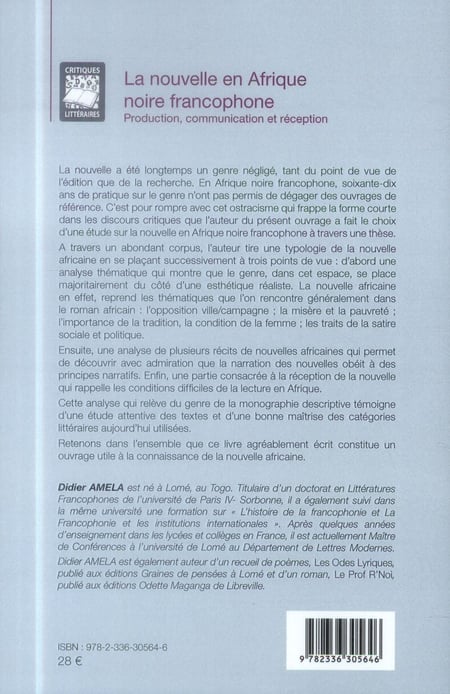 CRITIQUES LITTÉRAIRES

La nouvelle en Afrique noire francophone
Production, communication et réception

La nouvelle a été longtemps un genre négligé, tant du point de vue de l'édition que de la recherche. En Afrique noire francophone, soixante-dix ans de pratique sur le genre n'ont pas permis de dégager des ouvrages de référence. C'est pour rompre avec cet ostracisme qui frappe la forme courte dans les discours critiques que l'auteur du présent ouvrage a fait le choix d'une étude sur la nouvelle en Afrique noire francophone à travers une thèse.

A travers un abondant corpus, l'auteur tire une typologie de la nouvelle africaine en se plaçant successivement à trois points de vue : d'abord une analyse thématique qui montre que le genre, dans cet espace, se place majoritairement du côté d'une esthétique réaliste. La nouvelle africaine en effet, reprend les thématiques que l'on rencontre généralement dans le roman africain : l'opposition ville/campagne ; la misère et la pauvreté ; l'importance de la tradition, la condition de la femme ; les traits de la satire sociale et politique.

Ensuite, une analyse de plusieurs récits de nouvelles africaines qui permet de découvrir avec admiration que la narration des nouvelles obéit à des principes narratifs. Enfin, une partie consacrée à la réception de la nouvelle qui rappelle les conditions difficiles de la lecture en Afrique.

Cette analyse qui relève du genre de la monographie descriptive témoigne d'une étude attentive des textes et d'une bonne maîtrise des catégories littéraires aujourd'hui utilisées.

Retenons dans l'ensemble que ce livre agréablement écrit constitue un ouvrage utile à la connaissance de la nouvelle africaine.

Didier AMELA est né à Lomé, au Togo. Titulaire d'un doctorat en Littératures Francophones de l'université de Paris IV- Sorbonne, il a également suivi dans la même université une formation sur « L'histoire de la francophonie et La Francophonie et les institutions internationales ». Après quelques années d'enseignement dans les lycées et collèges en France, il est actuellement Maître de Conférences à l'université de Lomé au Département de Lettres Modernes.

Didier AMELA est également auteur d'un recueil de poèmes, Les Odes Lyriques, publié aux éditions Graines de pensées à Lomé et d'un roman, Le Prof R'Noi, publié aux éditions Odette Maganga de Libreville.

ISBN : 978-2-336-30564-6
28 €

9 782336 305646